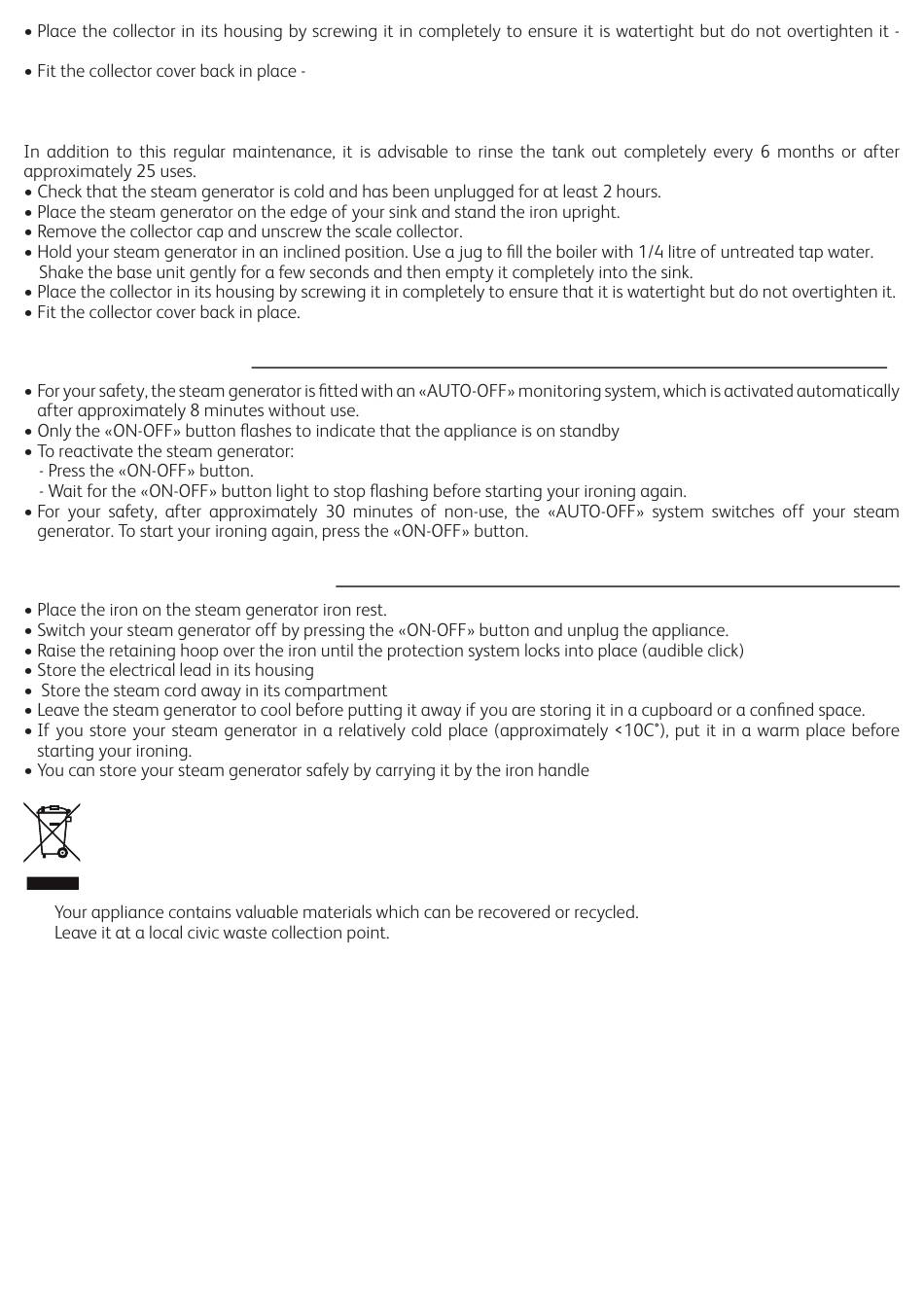 • Place the collector in its housing by screwing it in completely to ensure it is watertight but do not overtighten it -

• Fit the collector cover back in place -

In addition to this regular maintenance, it is advisable to rinse the tank out completely every 6 months or after approximately 25 uses.
• Check that the steam generator is cold and has been unplugged for at least 2 hours.
• Place the steam generator on the edge of your sink and stand the iron upright.
• Remove the collector cap and unscrew the scale collector.
• Hold your steam generator in an inclined position. Use a jug to fill the boiler with 1/4 litre of untreated tap water. Shake the base unit gently for a few seconds and then empty it completely into the sink.
• Place the collector in its housing by screwing it in completely to ensure that it is watertight but do not overtighten it.
• Fit the collector cover back in place.

• For your safety, the steam generator is fitted with an «AUTO-OFF» monitoring system, which is activated automatically after approximately 8 minutes without use.
• Only the «ON-OFF» button flashes to indicate that the appliance is on standby
• To reactivate the steam generator:
- Press the «ON-OFF» button.
- Wait for the «ON-OFF» button light to stop flashing before starting your ironing again.
• For your safety, after approximately 30 minutes of non-use, the «AUTO-OFF» system switches off your steam generator. To start your ironing again, press the «ON-OFF» button.

• Place the iron on the steam generator iron rest.
• Switch your steam generator off by pressing the «ON-OFF» button and unplug the appliance.
• Raise the retaining hoop over the iron until the protection system locks into place (audible click)
• Store the electrical lead in its housing
• Store the steam cord away in its compartment
• Leave the steam generator to cool before putting it away if you are storing it in a cupboard or a confined space.
• If you store your steam generator in a relatively cold place (approximately <10C°), put it in a warm place before starting your ironing.
• You can store your steam generator safely by carrying it by the iron handle

Your appliance contains valuable materials which can be recovered or recycled.
Leave it at a local civic waste collection point.